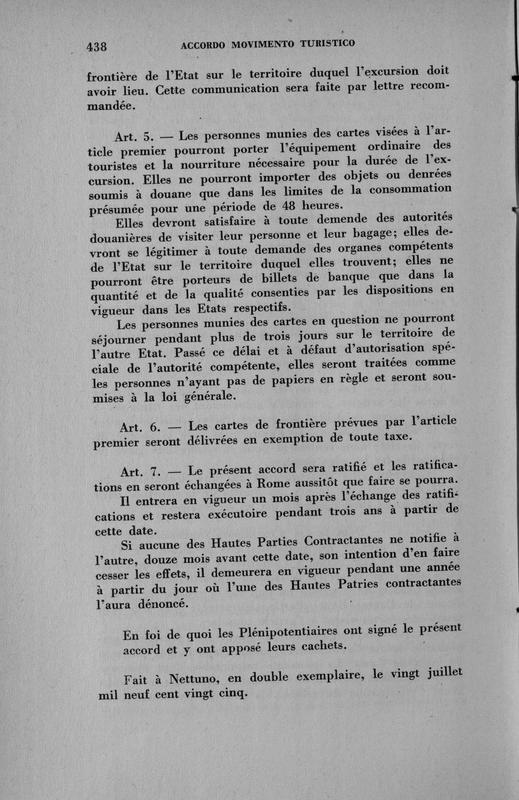 438 ACCORDO MOVIMENTO TURISTICO

frontière de l'Etat sur le territoire duquel l'excursion doit avoir lieu. Cette communication sera faite par lettre recommandée.

Art. 5. — Les personnes munies des cartes visées à l'article premier pourront porter l'équipement ordinaire des touristes et la nourriture nécessaire pour la durée de l'excursion. Elles ne pourront importer des objets ou denrées soumis à douane que dans les limites de la consommation présumée pour une période de 48 heures.

Elles devront satisfaire à toute demende des autorités douanières de visiter leur personne et leur bagage; elles devront se légitimer à toute demande des organes compétents de l'Etat sur le territoire duquel elles trouvent; elles ne pourront être porteurs de billets de banque que dans la quantité et de la qualité consenties par les dispositions en vigueur dans les Etats respectifs.

Les personnes munies des cartes en question ne pourront séjourner pendant plus de trois jours sur le territoire de l'autre Etat. Passé ce délai et à défaut d'autorisation spéciale de l'autorité compétente, elles seront traitées comme les personnes n'ayant pas de papiers en règle et seront soumises à la loi générale.

Art. 6. — Les cartes de frontière prévues par l'article premier seront délivrées en exemption de toute taxe.

Art. 7. — Le présent accord sera ratifié et les ratifications en seront échangées à Rome aussitôt que faire se pourra.

Il entrera en vigueur un mois après l'échange des ratifications et restera exécutoire pendant trois ans à partir de cette date.

Si aucune des Hautes Parties Contractantes ne notifie à l'autre, douze mois avant cette date, son intention d'en faire cesser les effets, il demeurera en vigueur pendant une année à partir du jour où l'une des Hautes Patries contractantes l'aura dénoncé.

En foi de quoi les Plénipotentiaires ont signé le présent accord et y ont apposé leurs cachets.

Fait à Nettuno, en double exemplaire, le vingt juillet mil neuf cent vingt cinq.